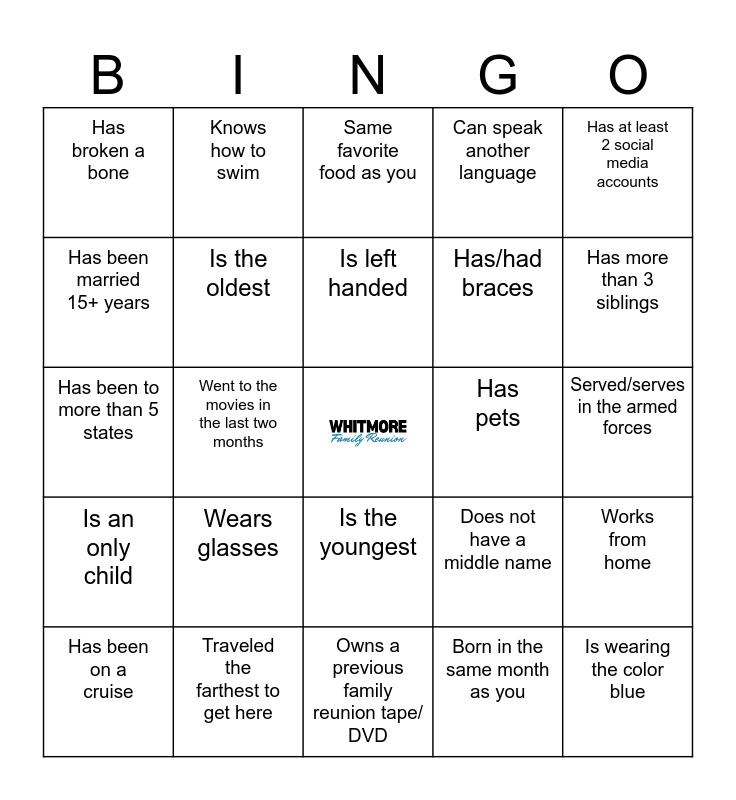 | B | I | N | G | O |
|---|---|---|---|---|
| Has broken a bone | Knows how to swim | Same favorite food as you | Can speak another language | Has at least 2 social media accounts |
| Has been married 15+ years | Is the oldest | Is left handed | Has/had braces | Has more than 3 siblings |
| Has been to more than 5 states | Went to the movies in the last two months | WHITMORE Family Reunion | Has pets | Served/serves in the armed forces |
| Is an only child | Wears glasses | Is the youngest | Does not have a middle name | Works from home |
| Has been on a cruise | Traveled the farthest to get here | Owns a previous family reunion tape/ DVD | Born in the same month as you | Is wearing the color blue |